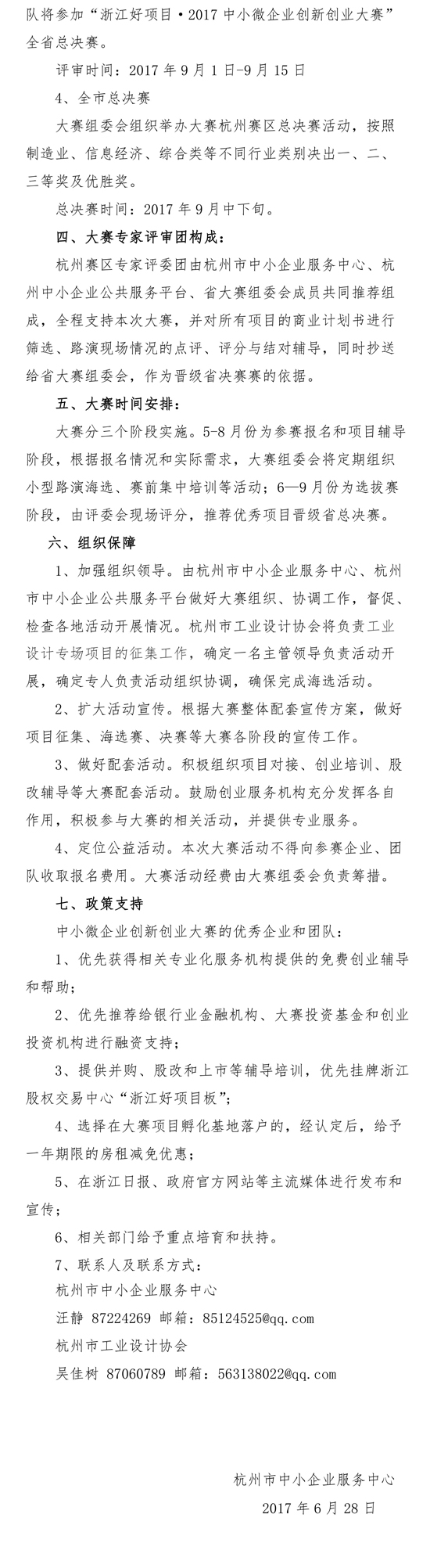 队将参加“浙江好项目·2017 中小微企业创新创业大赛”全省总决赛。

评审时间：2017 年 9 月 1 日-9 月 15 日

4、全市总决赛

大赛组委会组织举办大赛杭州赛区总决赛活动，按照制造业、信息经济、综合类等不同行业类别决出一、二、三等奖及优胜奖。

总决赛时间：2017 年 9 月中下旬。

四、大赛专家评审团构成：

杭州赛区专家评委团由杭州市中小企业服务中心、杭州中小企业公共服务平台、省大赛组委会成员共同推荐组成，全程支持本次大赛，并对所有项目的商业计划书进行筛选、路演现场情况的点评、评分与结对辅导，同时抄送给省大赛组委会，作为晋级省决赛赛的依据。

五、大赛时间安排：

大赛分三个阶段实施。5-8 月份为参赛报名和项目辅导阶段，根据报名情况和实际需求，大赛组委会将定期组织小型路演海选、赛前集中培训等活动；6—9 月份为选拔赛阶段，由评委会现场评分，推荐优秀项目晋级省总决赛。

六、组织保障

1、加强组织领导。由杭州市中小企业服务中心、杭州市中小企业公共服务平台做好大赛组织、协调工作，督促、检查各地活动开展情况。杭州市工业设计协会将负责工业设计专场项目的征集工作，确定一名主管领导负责活动开展，确定专人负责活动组织协调，确保完成海选活动。

2、扩大活动宣传。根据大赛整体配套宣传方案，做好项目征集、海选赛、决赛等大赛各阶段的宣传工作。

3、做好配套活动。积极组织项目对接、创业培训、股改辅导等大赛配套活动。鼓励创业服务机构充分发挥各自作用，积极参与大赛的相关活动，并提供专业服务。

4、定位公益活动。本次大赛活动不得向参赛企业、团队收取报名费用。大赛活动经费由大赛组委会负责筹措。

七、政策支持

中小微企业创新创业大赛的优秀企业和团队：

1、优先获得相关专业化服务机构提供的免费创业辅导和帮助；

2、优先推荐给银行业金融机构、大赛投资基金和创业投资机构进行融资支持；

3、提供并购、股改和上市等辅导培训，优先挂牌浙江股权交易中心“浙江好项目板”；

4、选择在大赛项目孵化基地落户的，经认定后，给予一年期限的房租减免优惠；

5、在浙江日报、政府官方网站等主流媒体进行发布和宣传；

6、相关部门给予重点培育和扶持。

7、联系人及联系方式：

杭州市中小企业服务中心

汪静 87224269 邮箱：85124525@qq.com

杭州市工业设计协会

吴佳树 87060789 邮箱：563138022@qq.com

杭州市中小企业服务中心

2017 年 6 月 28 日